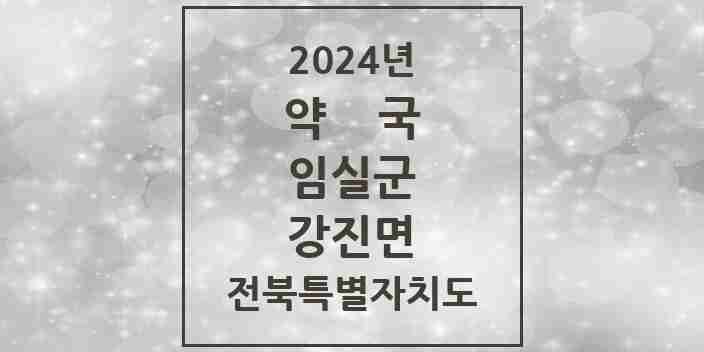 2024년
약 국
임실군
강진면
전북특별자치도